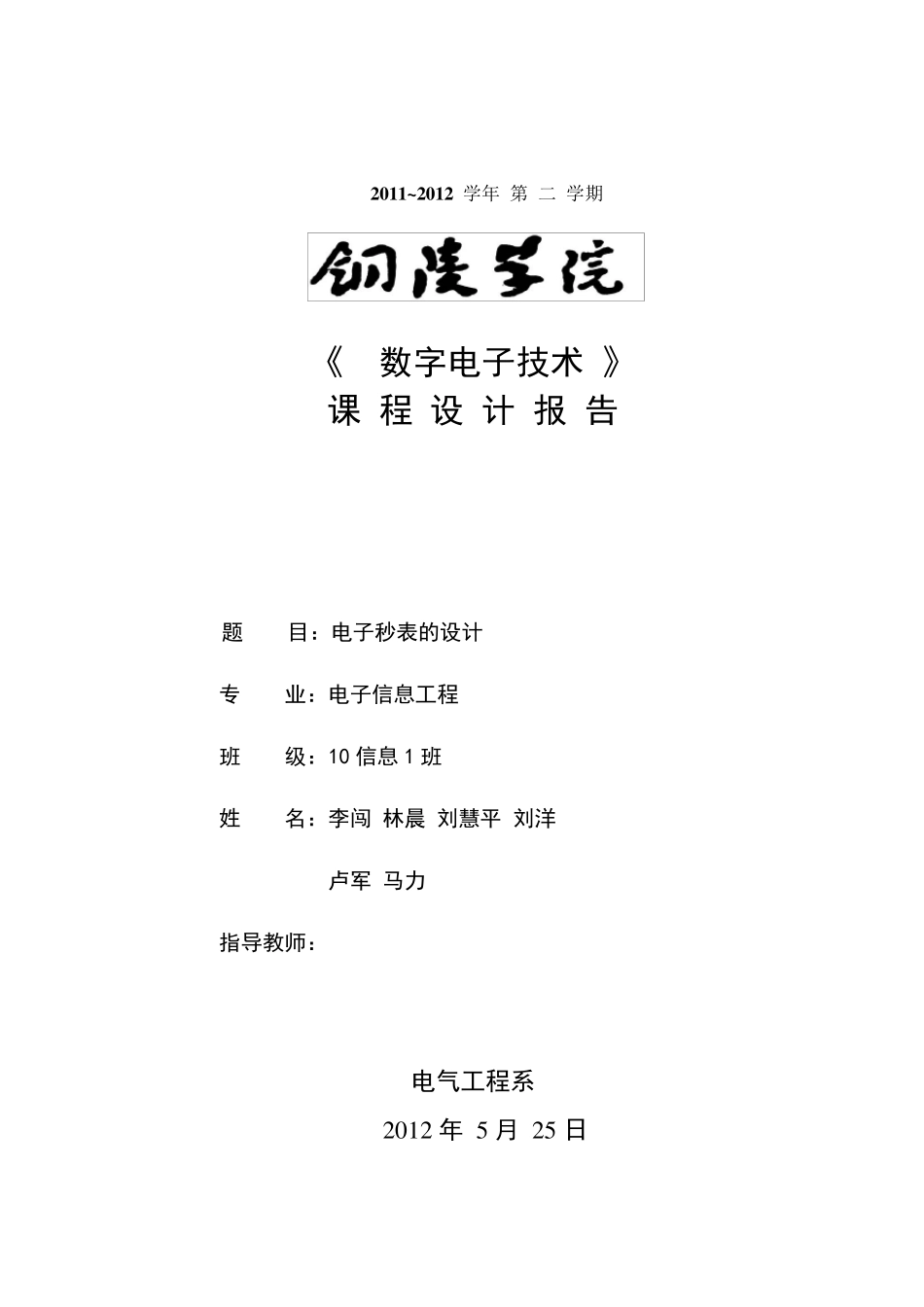 2011~2012 学年 第 二 学期

铜陵学院

《 数字电子技术 》
课 程 设 计 报 告

题 目：电子秒表的设计

专 业：电子信息工程

班 级：10 信息 1 班

姓 名：李闯 林晨 刘慧平 刘洋

卢军 马力

指导教师：

电气工程系

2012 年 5 月 25 日